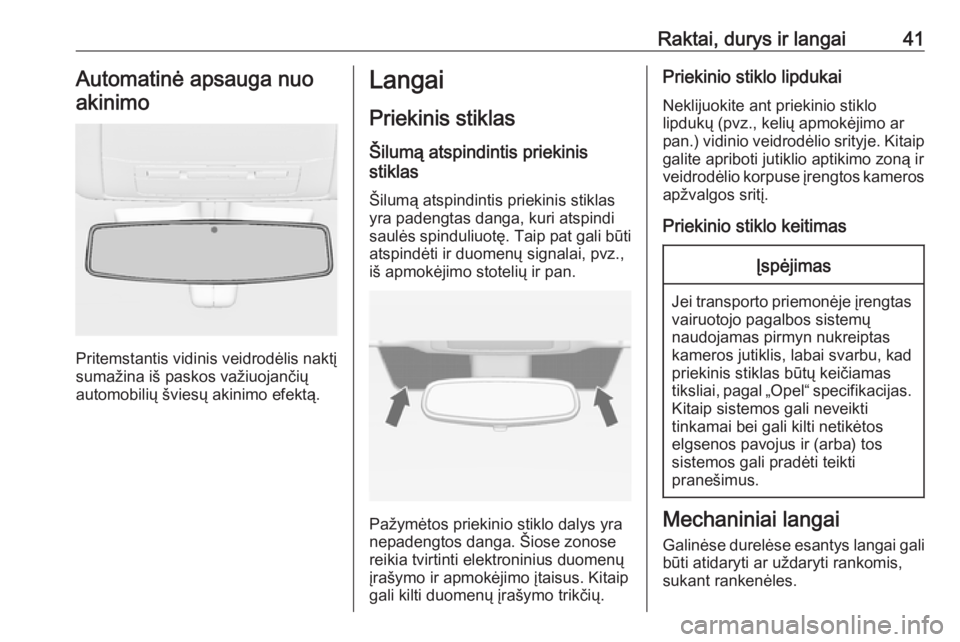 Raktai, durys ir langai 41

Automatinė apsauga nuo akinimo

Pritemstantis vidinis veidrodėlis naktį sumažina iš paskos važiuojančių automobilių šviesų akinimo efektą.

Langai

Priekinis stiklas

Šilumą atspindintis priekinis stiklas

Šilumą atspindintis priekinis stiklas yra padengtas danga, kuri atspindi saulės spinduliuotę. Taip pat gali būti atspindėti ir duomenų signalai, pvz., iš apmokėjimo stotelių ir pan.

Pažymėtos priekinio stiklo dalys yra nepadengtos danga. Šiose zonose reikia tvirtinti elektroninius duomenų įrašymo ir apmokėjimo įtaisus. Kitaip gali kilti duomenų įrašymo trikčių.

Priekinio stiklo lipdukai

Neklijuokite ant priekinio stiklo lipdukų (pvz., kelių apmokėjimo ar pan.) vidinio veidrodėlio srityje. Kitaip galite apriboti jutiklio aptikimo zoną ir veidrodėlio korpuse įrengtos kameros apžvalgos sritį.

Priekinio stiklo keitimas

Įspėjimas

Jei transporto priemonėje įrengtas vairuotojo pagalbos sistemų naudojamas pirmyn nukreiptas kameros jutiklis, labai svarbu, kad priekinis stiklas būtų keičiamas tiksliai, pagal „Opel“ specifikacijas. Kitaip sistemos gali neveikti tinkamai bei gali kilti netikėtos elgsenos pavojus ir (arba) tos sistemos gali pradėti teikti pranešimus.

Mechaniniai langai

Galinėse durelėse esantys langai gali būti atidaryti ar uždaryti rankomis, sukant rankenėles.

carmanualsonline.info